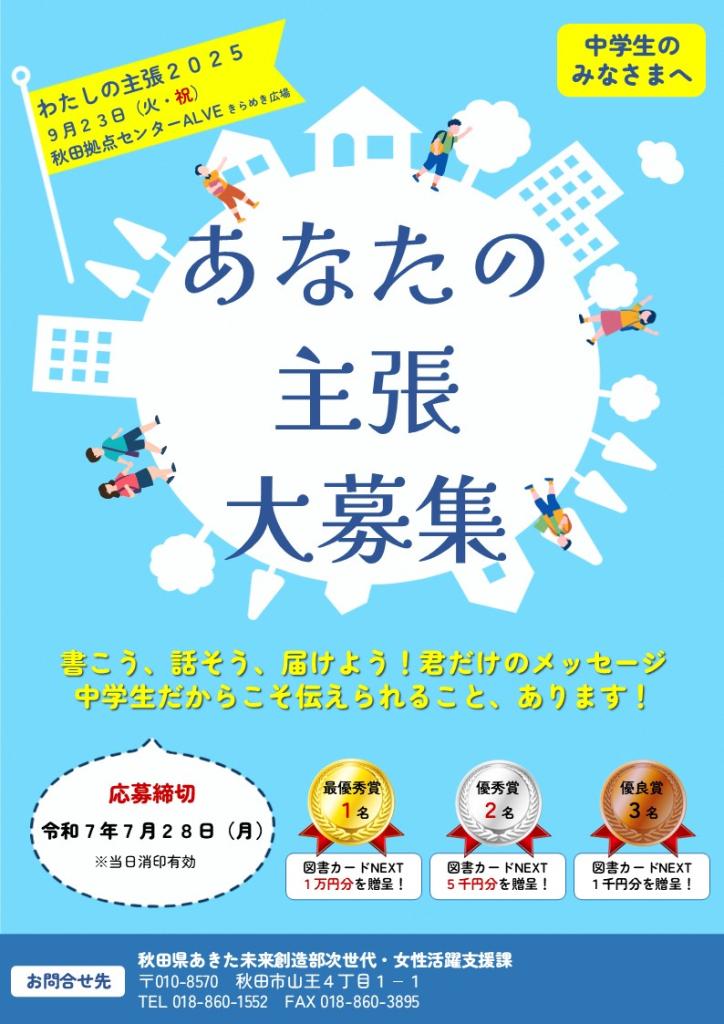 わたしの主張２０２５
９月２３日（火・祝）
秋田拠点センターALVE きらめき広場

中学生の
みなさまへ

あなたの
主張
大募集

書こう、話そう、届けよう！君だけのメッセージ
中学生だからこそ伝えられること、あります！

応募締切
令和７年７月２８日（月）
※当日消印有効

最優秀賞
１名
図書カードNEXT
１万円分を贈呈！

優秀賞
２名
図書カードNEXT
５千円分を贈呈！

優良賞
３名
図書カードNEXT
１千円分を贈呈！

お問合せ先
秋田県あきた未来創造部次世代・女性活躍支援課
〒010-8570　秋田市山王４丁目１－１
TEL 018-860-1552　FAX 018-860-3895